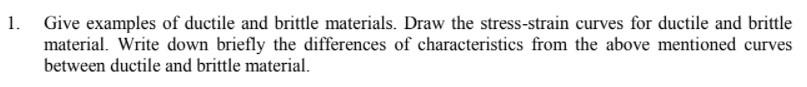 1. Give examples of ductile and brittle materials. Draw the stress-strain curves for ductile and brittle material. Write down briefly the differences of characteristics from the above mentioned curves between ductile and brittle material.